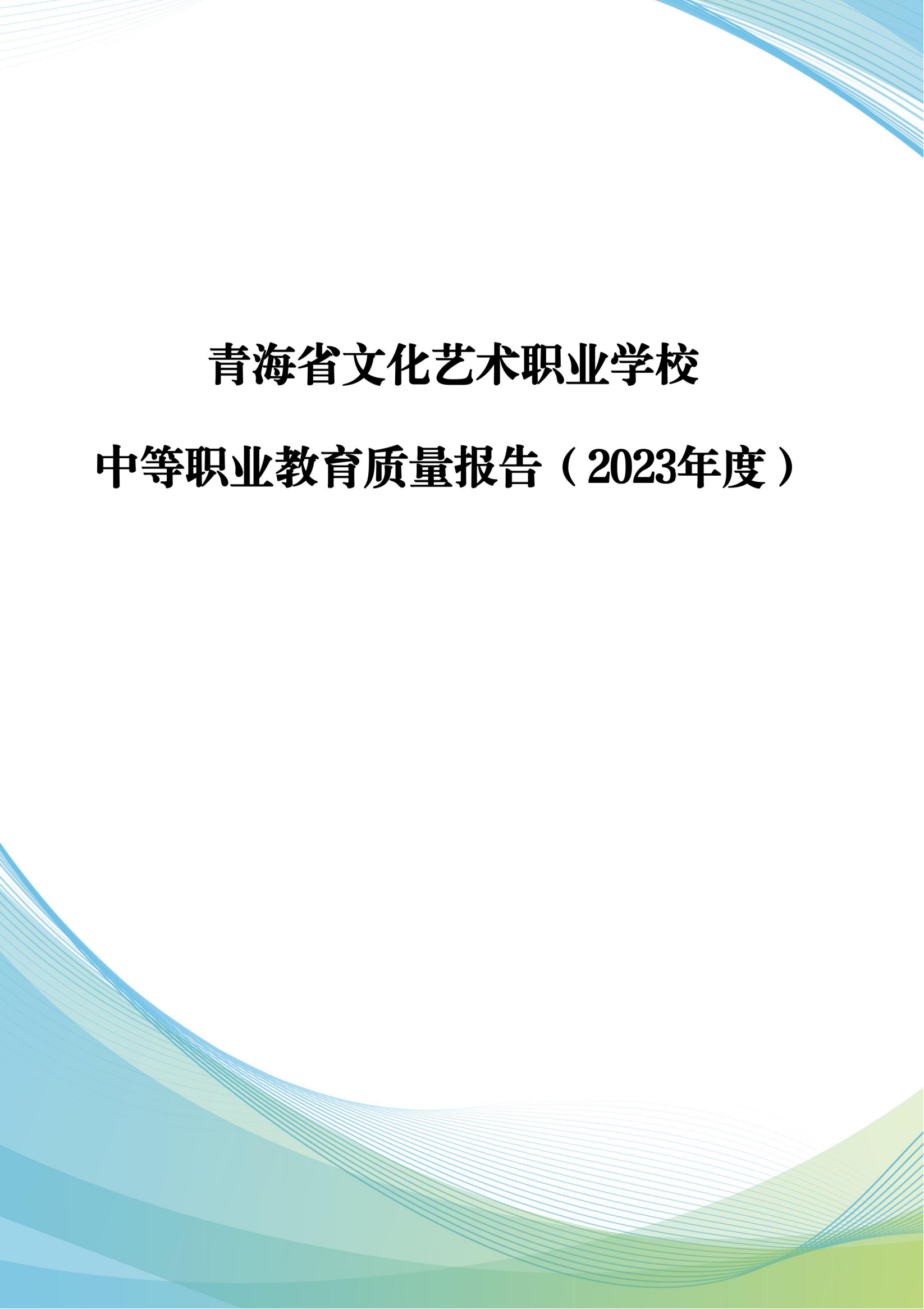 青海省文化艺术职业学校

中等职业教育质量报告（2023年度）